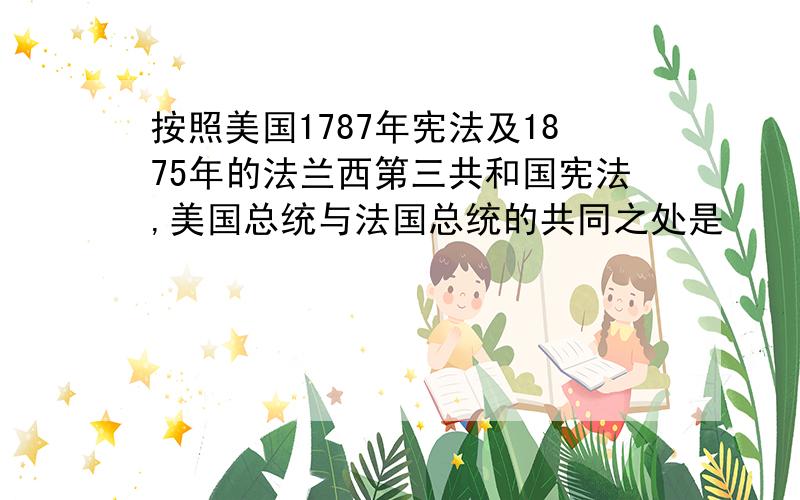 按照美国1787年宪法及1875年的法兰西第三共和国宪法,美国总统与法国总统的共同之处是